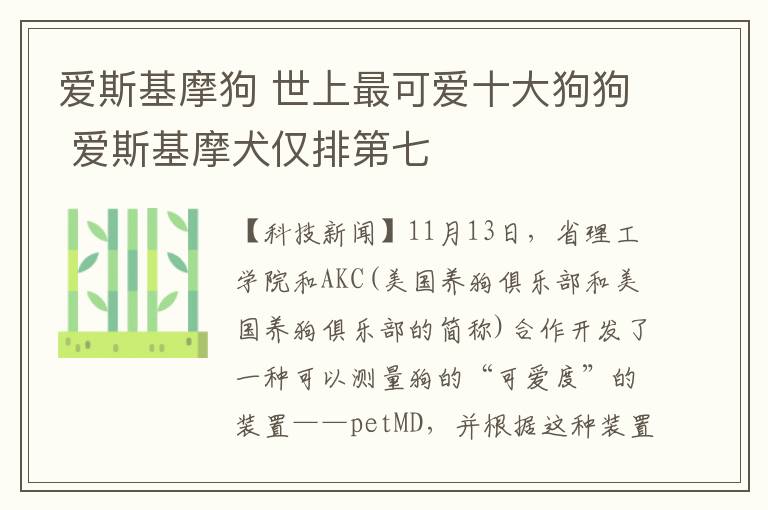 爱斯基摩狗 世上最可爱十大狗狗 爱斯基摩犬仅排第七

【科技新闻】11月13日，省理工学院和AKC(美国养狗俱乐部和美国养狗俱乐部的简称)合作开发了一种可以测量狗的“可爱度”的装置——petMD，并根据这种装置